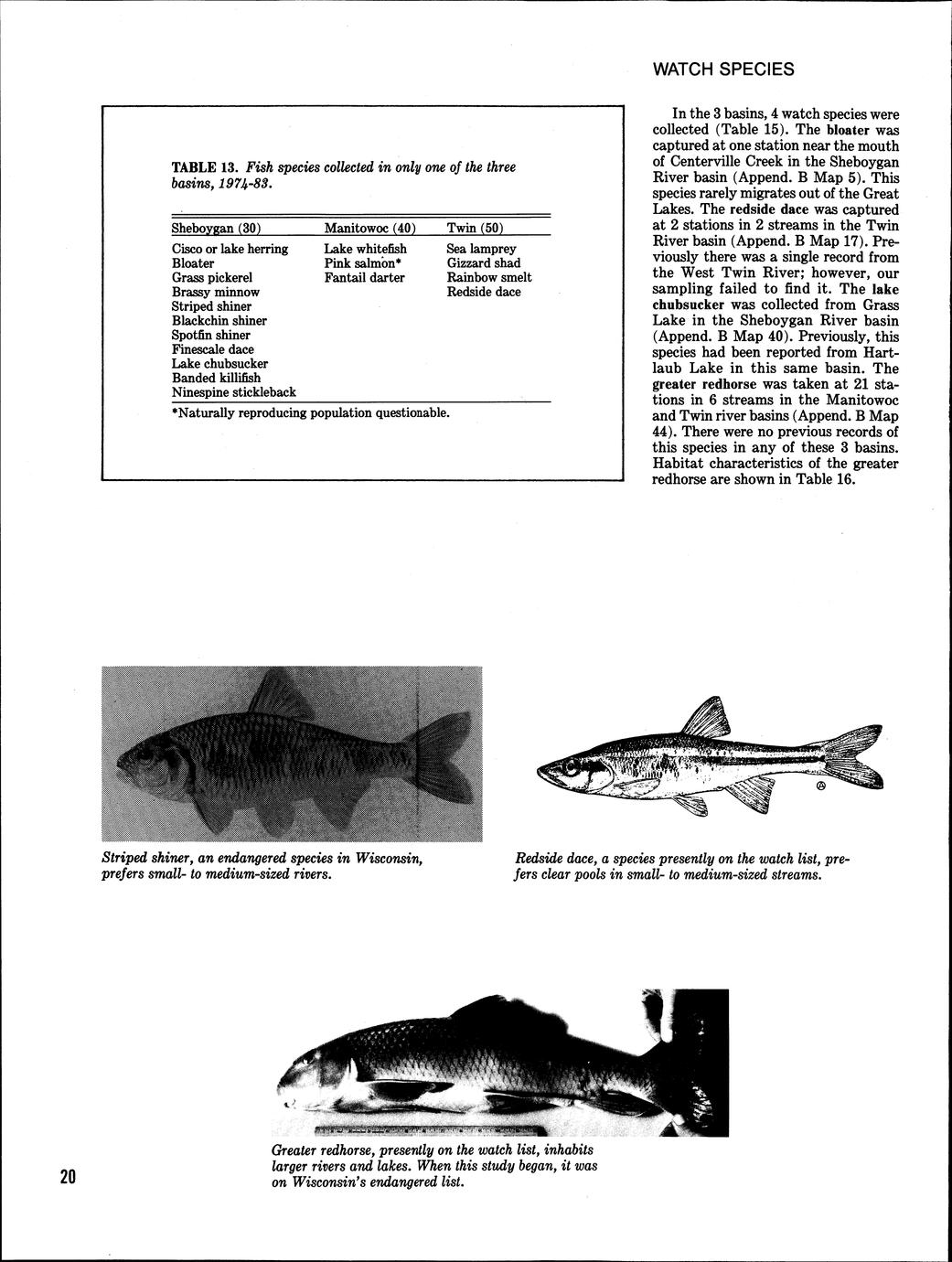 TABLE 13. Fish species collected in only one of the three basins, 1974-83.

| Sheboygan (30) | Manitowoc (40) | Twin (50) |
|---|---|---|
| Cisco or lake herring | Lake whitefish | Sea lamprey |
| Bloater | Pink salmon* | Gizzard shad |
| Grass pickerel | Fantail darter | Rainbow smelt |
| Brassy minnow | | Redside dace |
| Striped shiner | | |
| Blackchin shiner | | |
| Spotfin shiner | | |
| Finescale dace | | |
| Lake chubsucker | | |
| Banded killifish | | |
| Ninespine stickleback | | |

*Naturally reproducing population questionable.

WATCH SPECIES

In the 3 basins, 4 watch species were collected (Table 15). The bloater was captured at one station near the mouth of Centerville Creek in the Sheboygan River basin (Append. B Map 5). This species rarely migrates out of the Great Lakes. The redside dace was captured at 2 stations in 2 streams in the Twin River basin (Append. B Map 17). Previously there was a single record from the West Twin River; however, our sampling failed to find it. The lake chubsucker was collected from Grass Lake in the Sheboygan River basin (Append. B Map 40). Previously, this species had been reported from Hartlaub Lake in this same basin. The greater redhorse was taken at 21 stations in 6 streams in the Manitowoc and Twin river basins (Append. B Map 44). There were no previous records of this species in any of these 3 basins. Habitat characteristics of the greater redhorse are shown in Table 16.

Striped shiner, an endangered species in Wisconsin, prefers small- to medium-sized rivers.

Redside dace, a species presently on the watch list, prefers clear pools in small- to medium-sized streams.

Greater redhorse, presently on the watch list, inhabits larger rivers and lakes. When this study began, it was on Wisconsin's endangered list.

20